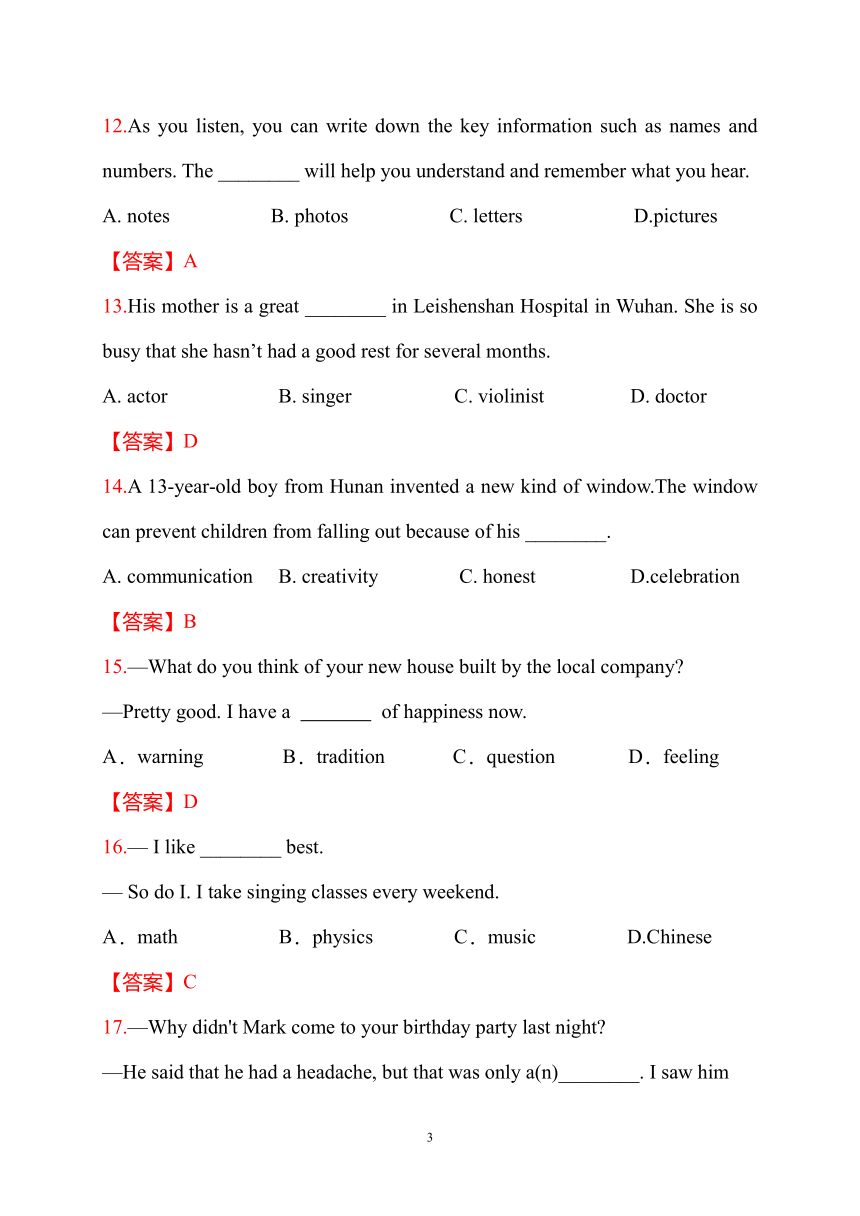 12.As you listen, you can write down the key information such as names and numbers. The ________ will help you understand and remember what you hear.

A. notes B. photos C. letters D.pictures

【答案】A

13.His mother is a great ________ in Leishenshan Hospital in Wuhan. She is so busy that she hasn’t had a good rest for several months.

A. actor B. singer C. violinist D. doctor

【答案】D

14.A 13-year-old boy from Hunan invented a new kind of window.The window can prevent children from falling out because of his ________.

A. communication B. creativity C. honest D.celebration

【答案】B

15.—What do you think of your new house built by the local company?

—Pretty good. I have a _______ of happiness now.

A．warning B．tradition C．question D．feeling

【答案】D

16.— I like ________ best.

— So do I. I take singing classes every weekend.

A．math B．physics C．music D.Chinese

【答案】C

17.—Why didn't Mark come to your birthday party last night?

—He said that he had a headache, but that was only a(n)________. I saw him

3